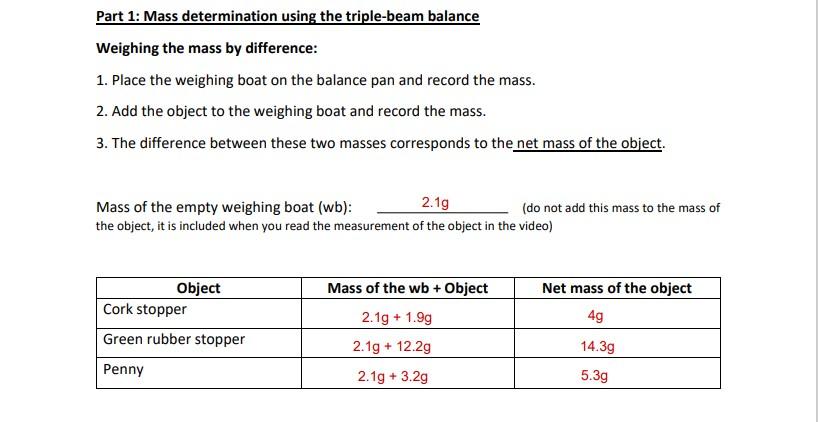 Part 1: Mass determination using the triple-beam balance

Weighing the mass by difference:

1. Place the weighing boat on the balance pan and record the mass.

2. Add the object to the weighing boat and record the mass.

3. The difference between these two masses corresponds to the net mass of the object.

Mass of the empty weighing boat (wb): 2.1g (do not add this mass to the mass of the object, it is included when you read the measurement of the object in the video)

| Object | Mass of the wb + Object | Net mass of the object |
|---|---|---|
| Cork stopper | 2.1g + 1.9g | 4g |
| Green rubber stopper | 2.1g + 12.2g | 14.3g |
| Penny | 2.1g + 3.2g | 5.3g |